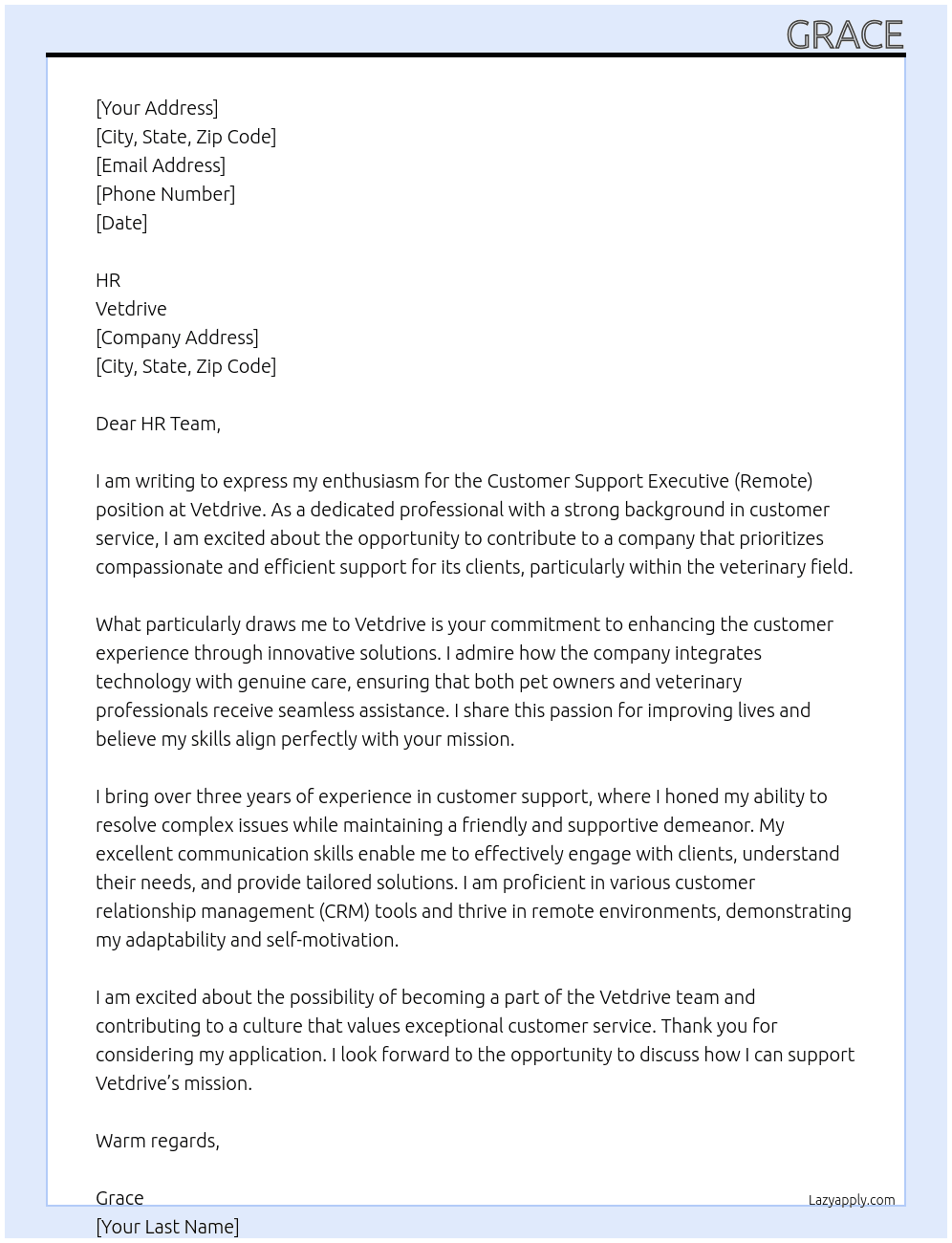 GRACE

[Your Address]
[City, State, Zip Code]
[Email Address]
[Phone Number]
[Date]

HR
Vetdrive
[Company Address]
[City, State, Zip Code]

Dear HR Team,

I am writing to express my enthusiasm for the Customer Support Executive (Remote) position at Vetdrive. As a dedicated professional with a strong background in customer service, I am excited about the opportunity to contribute to a company that prioritizes compassionate and efficient support for its clients, particularly within the veterinary field.

What particularly draws me to Vetdrive is your commitment to enhancing the customer experience through innovative solutions. I admire how the company integrates technology with genuine care, ensuring that both pet owners and veterinary professionals receive seamless assistance. I share this passion for improving lives and believe my skills align perfectly with your mission.

I bring over three years of experience in customer support, where I honed my ability to resolve complex issues while maintaining a friendly and supportive demeanor. My excellent communication skills enable me to effectively engage with clients, understand their needs, and provide tailored solutions. I am proficient in various customer relationship management (CRM) tools and thrive in remote environments, demonstrating my adaptability and self-motivation.

I am excited about the possibility of becoming a part of the Vetdrive team and contributing to a culture that values exceptional customer service. Thank you for considering my application. I look forward to the opportunity to discuss how I can support Vetdrive's mission.

Warm regards,

Grace
[Your Last Name]

Lazyapply.com